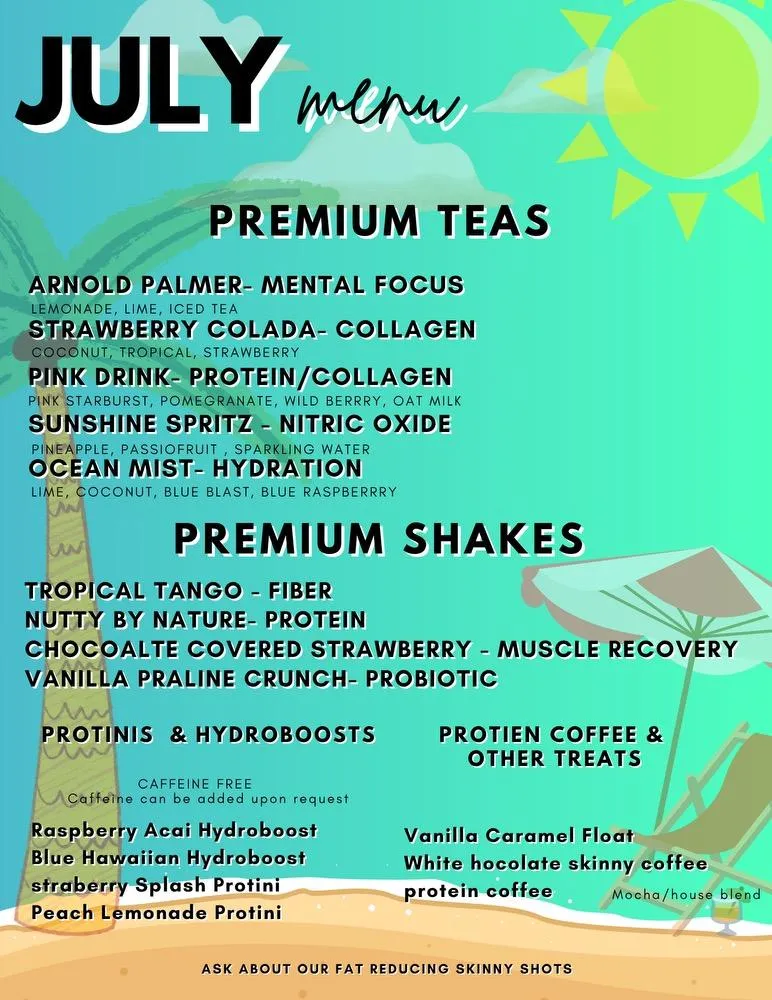 JULY menu

PREMIUM TEAS

ARNOLD PALMER- MENTAL FOCUS
LEMONADE, LIME, ICED TEA
STRAWBERRY COLADA- COLLAGEN
COCONUT, TROPICAL, STRAWBERRY
PINK DRINK- PROTEIN/COLLAGEN
PINK STARBURST, POMEGRANATE, WILD BERRRY, OAT MILK
SUNSHINE SPRITZ - NITRIC OXIDE
PINEAPPLE, PASSIOFRUIT , SPARKLING WATER
OCEAN MIST- HYDRATION
LIME, COCONUT, BLUE BLAST, BLUE RASPBERRRY

PREMIUM SHAKES

TROPICAL TANGO - FIBER
NUTTY BY NATURE- PROTEIN
CHOCOALTE COVERED STRAWBERRY - MUSCLE RECOVERY
VANILLA PRALINE CRUNCH- PROBIOTIC

PROTINIS & HYDROBOOSTS

CAFFEINE FREE
Caffeine can be added upon request

Raspberry Acai Hydroboost
Blue Hawaiian Hydroboost
straberry Splash Protini
Peach Lemonade Protini

PROTIEN COFFEE & OTHER TREATS

Vanilla Caramel Float
White hocolate skinny coffee
protein coffee Mocha/house blend

ASK ABOUT OUR FAT REDUCING SKINNY SHOTS